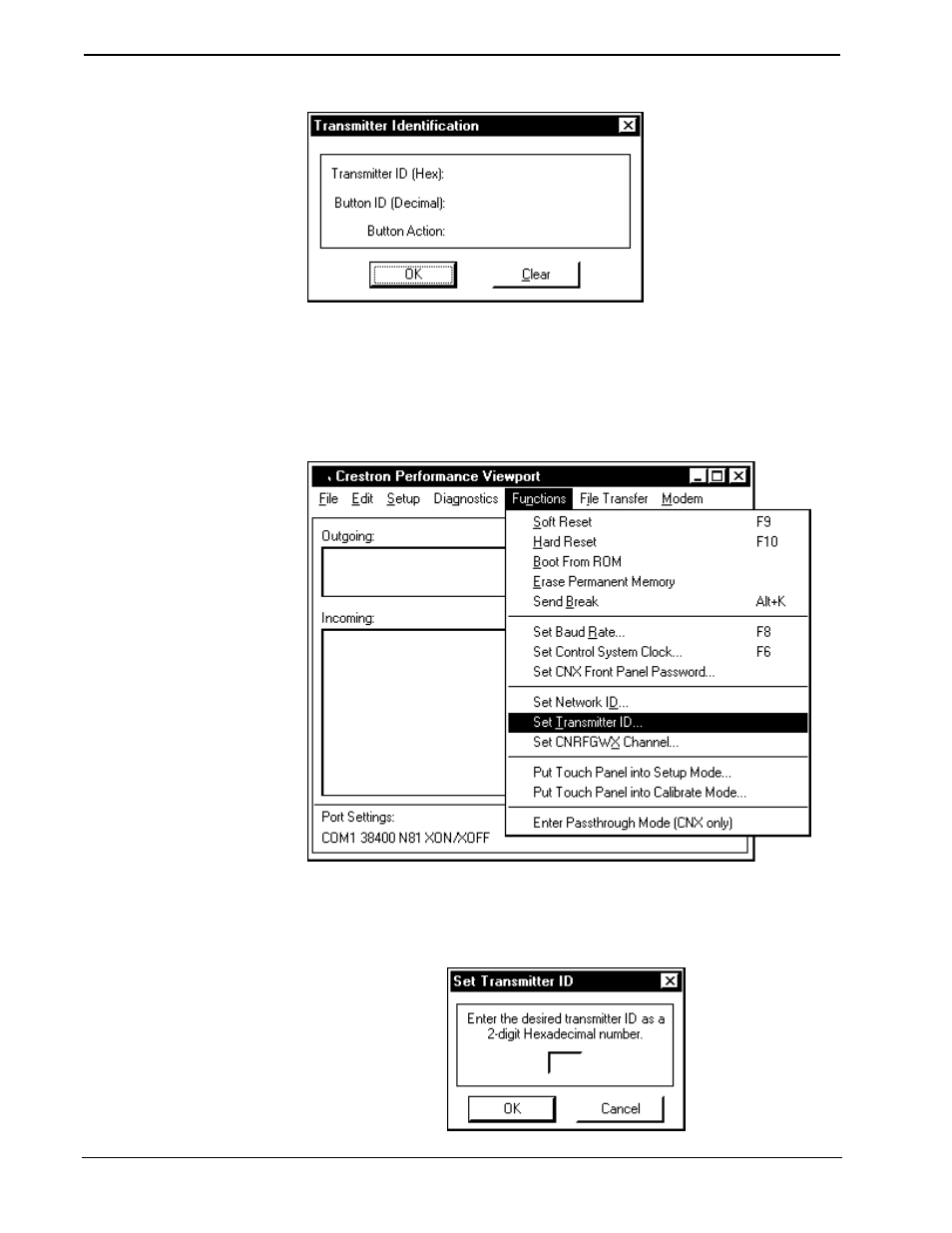 Transmitter Identification

Transmitter ID (Hex):

Button ID (Decimal):

Button Action:

OK

Clear

Crestron Performance Viewport

File Edit Setup Diagnostics Functions File Transfer Modem

Outgoing:

Incoming:

Port Settings:

COM1 38400 N81 XON/XOFF

Soft Reset F9

Hard Reset F10

Boot From ROM

Erase Permanent Memory

Send Break Alt+K

Set Baud Rate... F8

Set Control System Clock... F6

Set CNX Front Panel Password...

Set Network ID...

Set Transmitter ID...

Set CNRFGWX Channel...

Put Touch Panel into Setup Mode...

Put Touch Panel into Calibrate Mode...

Enter Passthrough Mode (CNX only)

Set Transmitter ID

Enter the desired transmitter ID as a 2-digit Hexadecimal number.

OK

Cancel